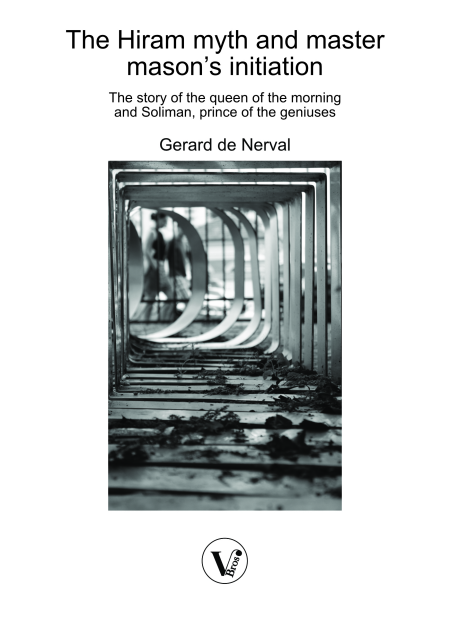 The Hiram myth and master mason's initiation

The story of the queen of the morning and Soliman, prince of the geniuses

Gerard de Nerval

V Bros